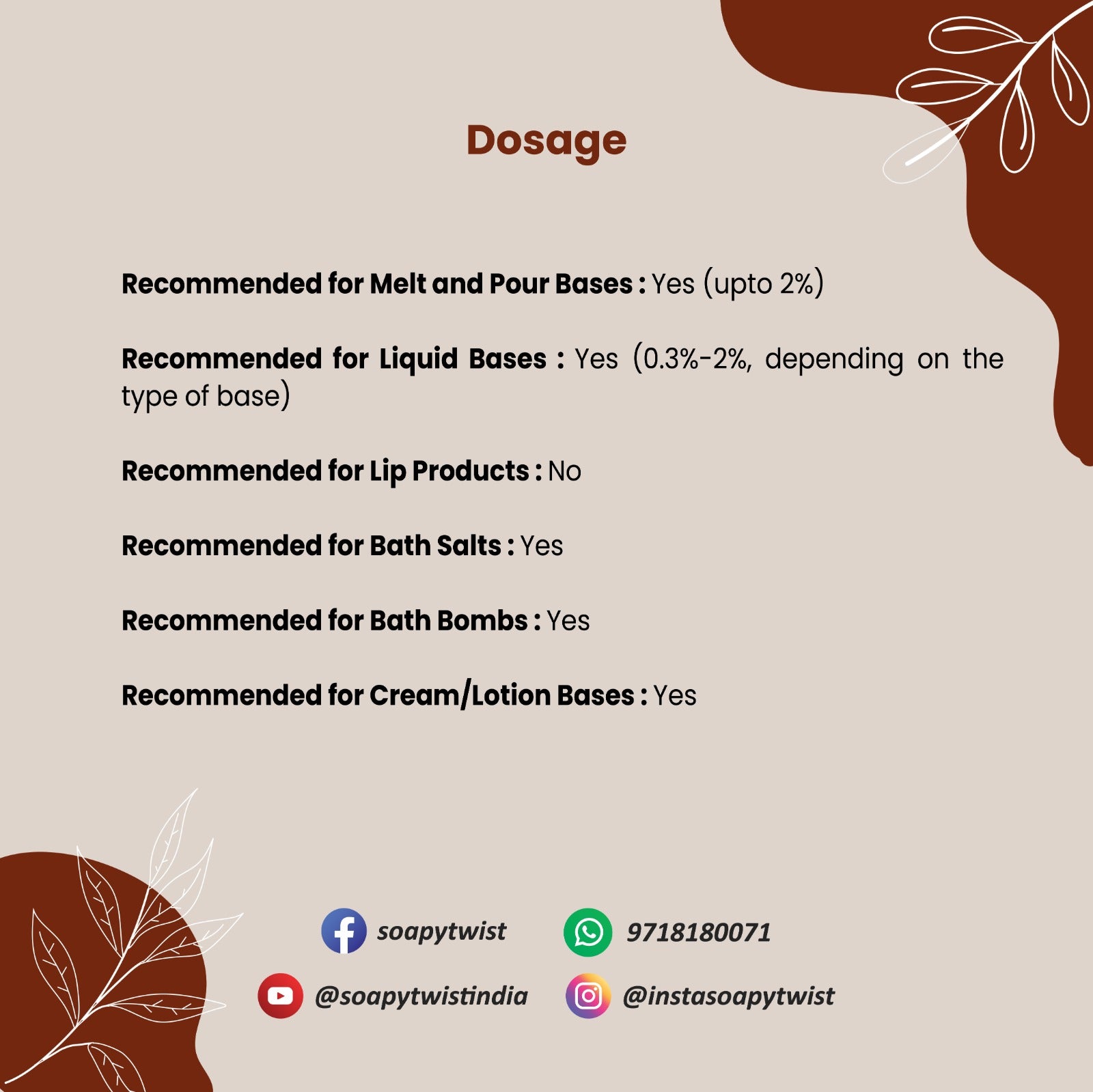 Dosage

Recommended for Melt and Pour Bases : Yes (upto 2%)

Recommended for Liquid Bases : Yes (0.3%-2%, depending on the type of base)

Recommended for Lip Products : No

Recommended for Bath Salts : Yes

Recommended for Bath Bombs : Yes

Recommended for Cream/Lotion Bases : Yes

soapytwist
9718180071
@soapytwistindia
@instasoapytwist